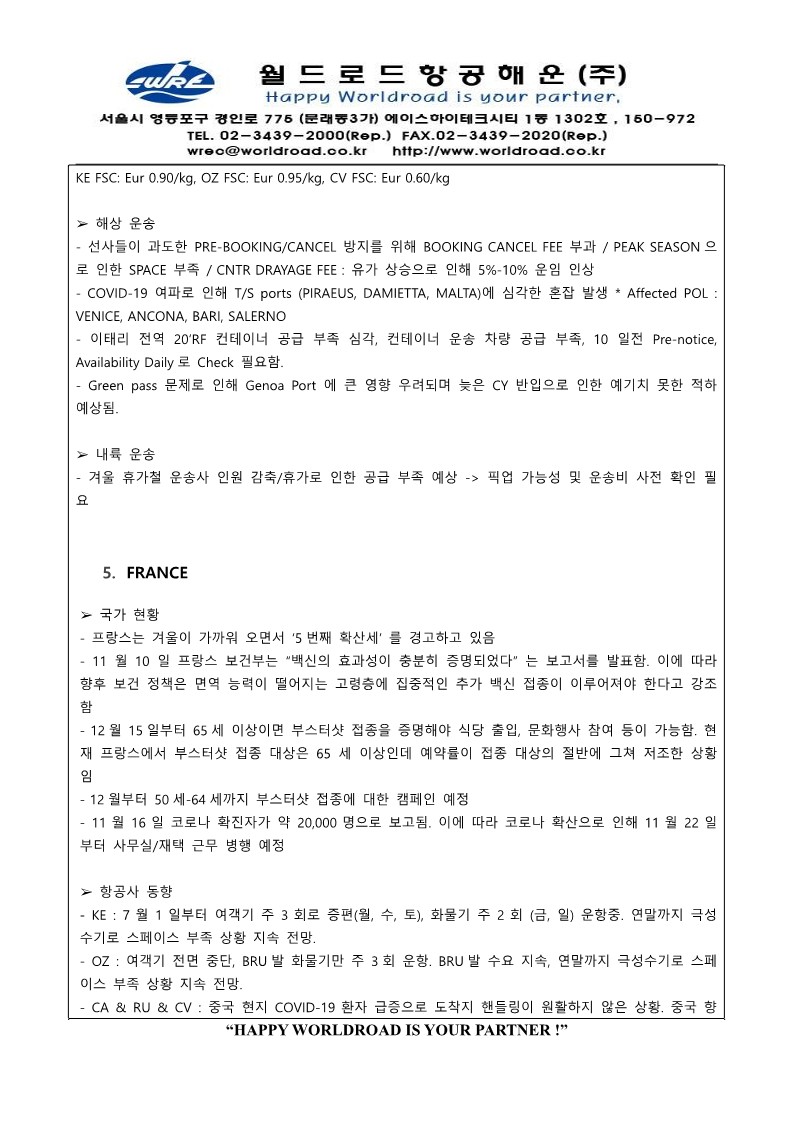 WRE
월드로드항공해운(주)
Happy Worldroad is your partner,
서울시 영등포구 경인로 775 (문래동3가) 에이스하이테크시티 1동 1302호 , 150-972
TEL. 02-3439-2000(Rep.) FAX.02-3439-2020(Rep.)
wrec@worldroad.co.kr http://www.worldroad.co.kr

KE FSC: Eur 0.90/kg, OZ FSC: Eur 0.95/kg, CV FSC: Eur 0.60/kg

➢ 해상 운송
- 선사들이 과도한 PRE-BOOKING/CANCEL 방지를 위해 BOOKING CANCEL FEE 부과 / PEAK SEASON 으로 인한 SPACE 부족 / CNTR DRAYAGE FEE : 유가 상승으로 인해 5%-10% 운임 인상
- COVID-19 여파로 인해 T/S ports (PIRAEUS, DAMIETTA, MALTA)에 심각한 혼잡 발생 * Affected POL : VENICE, ANCONA, BARI, SALERNO
- 이태리 전역 20'RF 컨테이너 공급 부족 심각, 컨테이너 운송 차량 공급 부족, 10 일전 Pre-notice, Availability Daily 로 Check 필요함.
- Green pass 문제로 인해 Genoa Port 에 큰 영향 우려되며 늦은 CY 반입으로 인한 예기치 못한 적하 예상됨.

➢ 내륙 운송
- 겨울 휴가철 운송사 인원 감축/휴가로 인한 공급 부족 예상 -> 픽업 가능성 및 운송비 사전 확인 필요

5. FRANCE

➢ 국가 현황
- 프랑스는 겨울이 가까워 오면서 '5 번째 확산세' 를 경고하고 있음
- 11 월 10 일 프랑스 보건부는 "백신의 효과성이 충분히 증명되었다" 는 보고서를 발표함. 이에 따라 향후 보건 정책은 면역 능력이 떨어지는 고령층에 집중적인 추가 백신 접종이 이루어져야 한다고 강조함
- 12 월 15 일부터 65 세 이상이면 부스터샷 접종을 증명해야 식당 출입, 문화행사 참여 등이 가능함. 현재 프랑스에서 부스터샷 접종 대상은 65 세 이상인데 예약률이 접종 대상의 절반에 그쳐 저조한 상황임
- 12 월부터 50 세-64 세까지 부스터샷 접종에 대한 캠페인 예정
- 11 월 16 일 코로나 확진자가 약 20,000 명으로 보고됨. 이에 따라 코로나 확산으로 인해 11 월 22 일부터 사무실/재택 근무 병행 예정

➢ 항공사 동향
- KE : 7 월 1 일부터 여객기 주 3 회로 증편(월, 수, 토), 화물기 주 2 회 (금, 일) 운항중. 연말까지 극성수기로 스페이스 부족 상황 지속 전망.
- OZ : 여객기 전면 중단, BRU 발 화물기만 주 3 회 운항. BRU 발 수요 지속, 연말까지 극성수기로 스페이스 부족 상황 지속 전망.
- CA & RU & CV : 중국 현지 COVID-19 환자 급증으로 도착지 핸들링이 원활하지 않은 상황. 중국 향

"HAPPY WORLDROAD IS YOUR PARTNER !"